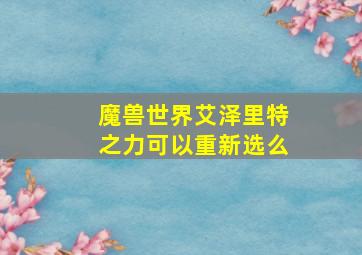 魔兽世界艾泽里特之力可以重新选么